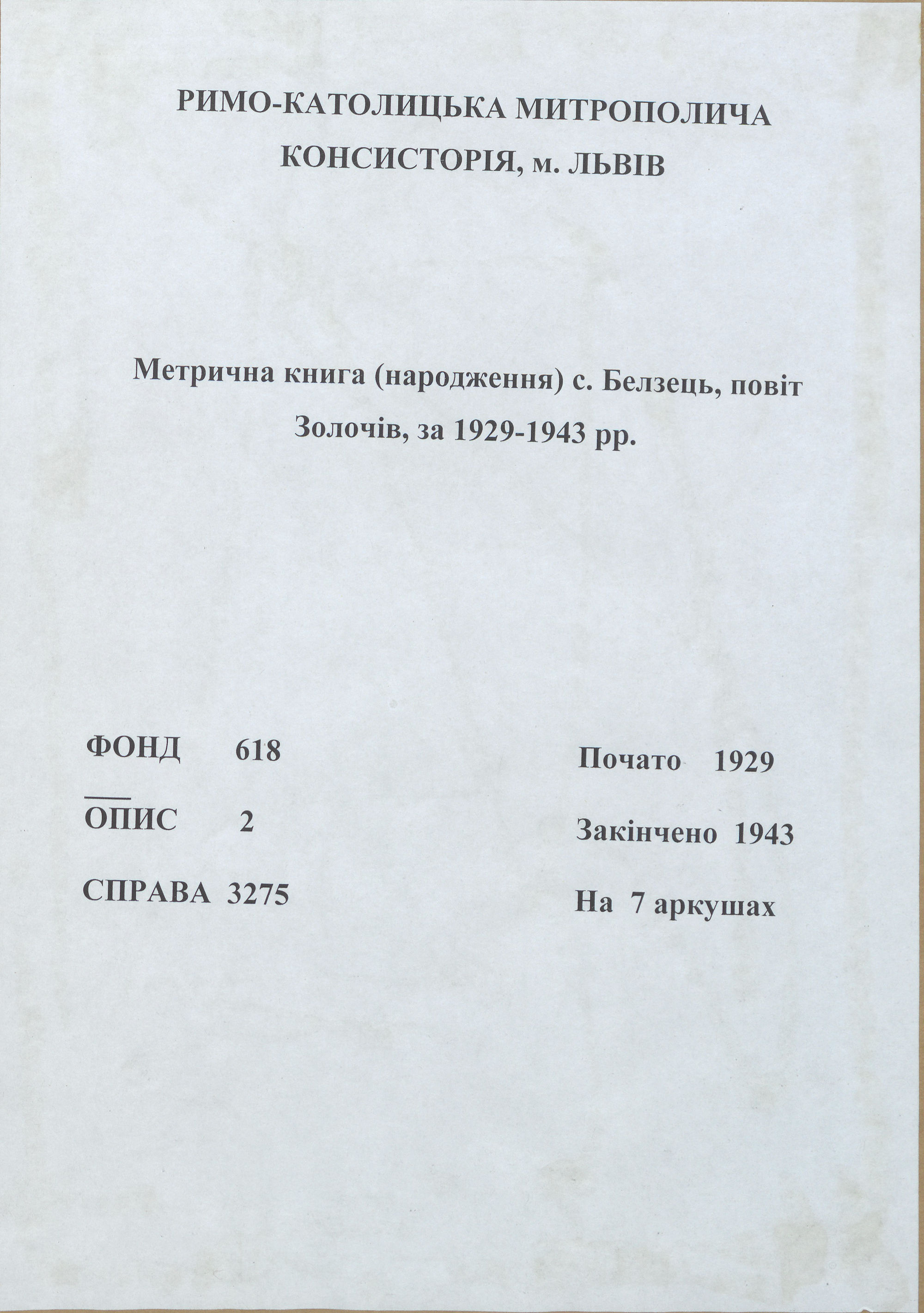 РИМО-КАТОЛИЦЬКА МИТРОПОЛИЧА КОНСИСТОРІЯ, м. ЛЬВІВ

Метрична книга (народження) с. Белзець, повіт Золочів, за 1929-1943 рр.

ФОНД 618

ОПИС 2

СПРАВА 3275

Почато 1929

Закінчено 1943

На 7 аркушах